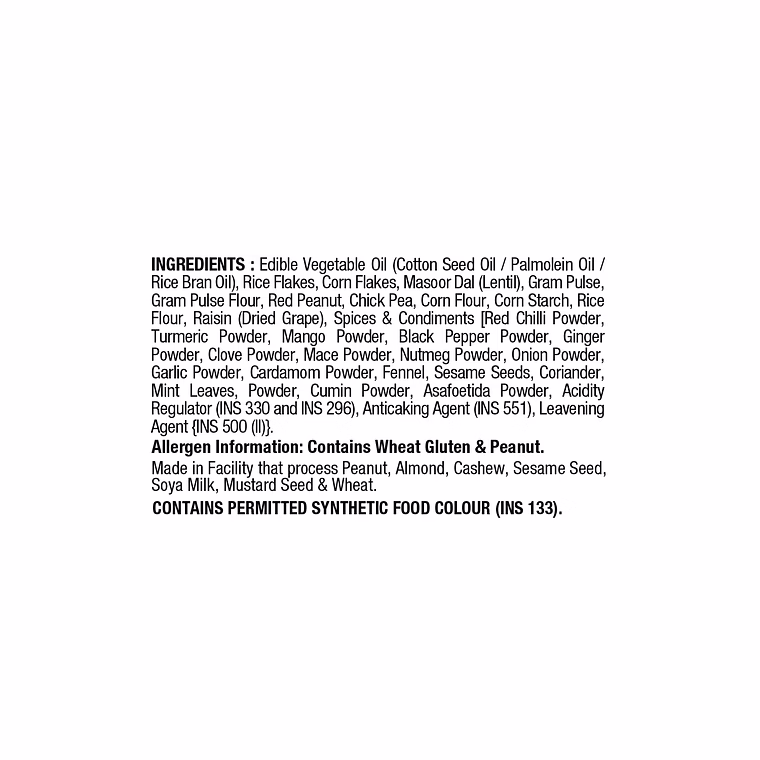 INGREDIENTS : Edible Vegetable Oil (Cotton Seed Oil / Palmolein Oil / Rice Bran Oil), Rice Flakes, Corn Flakes, Masoor Dal (Lentil), Gram Pulse, Gram Pulse Flour, Red Peanut, Chick Pea, Corn Flour, Corn Starch, Rice Flour, Raisin (Dried Grape), Spices & Condiments [Red Chilli Powder, Turmeric Powder, Mango Powder, Black Pepper Powder, Ginger Powder, Clove Powder, Mace Powder, Nutmeg Powder, Onion Powder, Garlic Powder, Cardamom Powder, Fennel, Sesame Seeds, Coriander, Mint Leaves, Powder, Cumin Powder, Asafoetida Powder, Acidity Regulator (INS 330 and INS 296), Anticaking Agent (INS 551), Leavening Agent {INS 500 (II)}.

Allergen Information: Contains Wheat Gluten & Peanut.

Made in Facility that process Peanut, Almond, Cashew, Sesame Seed, Soya Milk, Mustard Seed & Wheat.

CONTAINS PERMITTED SYNTHETIC FOOD COLOUR (INS 133).